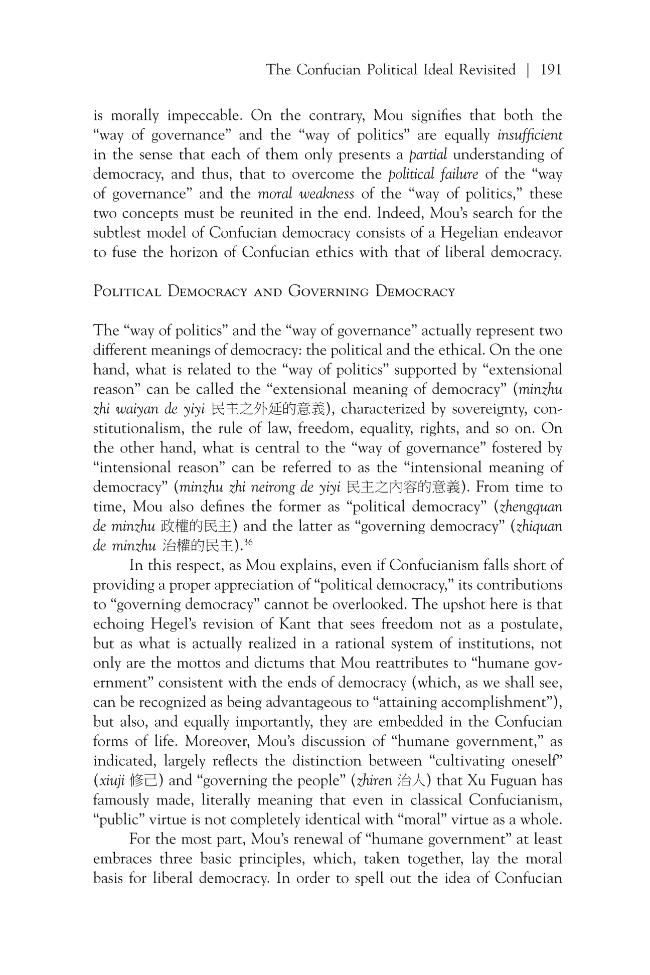 The Confucian Political Ideal Revisited | 191

is morally impeccable. On the contrary, Mou signifies that both the "way of governance" and the "way of politics" are equally insufficient in the sense that each of them only presents a partial understanding of democracy, and thus, that to overcome the political failure of the "way of governance" and the moral weakness of the "way of politics," these two concepts must be reunited in the end. Indeed, Mou's search for the subtlest model of Confucian democracy consists of a Hegelian endeavor to fuse the horizon of Confucian ethics with that of liberal democracy.

Political Democracy and Governing Democracy

The "way of politics" and the "way of governance" actually represent two different meanings of democracy: the political and the ethical. On the one hand, what is related to the "way of politics" supported by "extensional reason" can be called the "extensional meaning of democracy" (minzhu zhi waiyan de yiyi 民主之外延的意義), characterized by sovereignty, constitutionalism, the rule of law, freedom, equality, rights, and so on. On the other hand, what is central to the "way of governance" fostered by "intensional reason" can be referred to as the "intensional meaning of democracy" (minzhu zhi neirong de yiyi 民主之內容的意義). From time to time, Mou also defines the former as "political democracy" (zhengquan de minzhu 政權的民主) and the latter as "governing democracy" (zhiquan de minzhu 治權的民主).$^{36}$

In this respect, as Mou explains, even if Confucianism falls short of providing a proper appreciation of "political democracy," its contributions to "governing democracy" cannot be overlooked. The upshot here is that echoing Hegel's revision of Kant that sees freedom not as a postulate, but as what is actually realized in a rational system of institutions, not only are the mottos and dictums that Mou reattributes to "humane government" consistent with the ends of democracy (which, as we shall see, can be recognized as being advantageous to "attaining accomplishment"), but also, and equally importantly, they are embedded in the Confucian forms of life. Moreover, Mou's discussion of "humane government," as indicated, largely reflects the distinction between "cultivating oneself" (xiuji 修己) and "governing the people" (zhiren 治人) that Xu Fuguan has famously made, literally meaning that even in classical Confucianism, "public" virtue is not completely identical with "moral" virtue as a whole.

For the most part, Mou's renewal of "humane government" at least embraces three basic principles, which, taken together, lay the moral basis for liberal democracy. In order to spell out the idea of Confucian